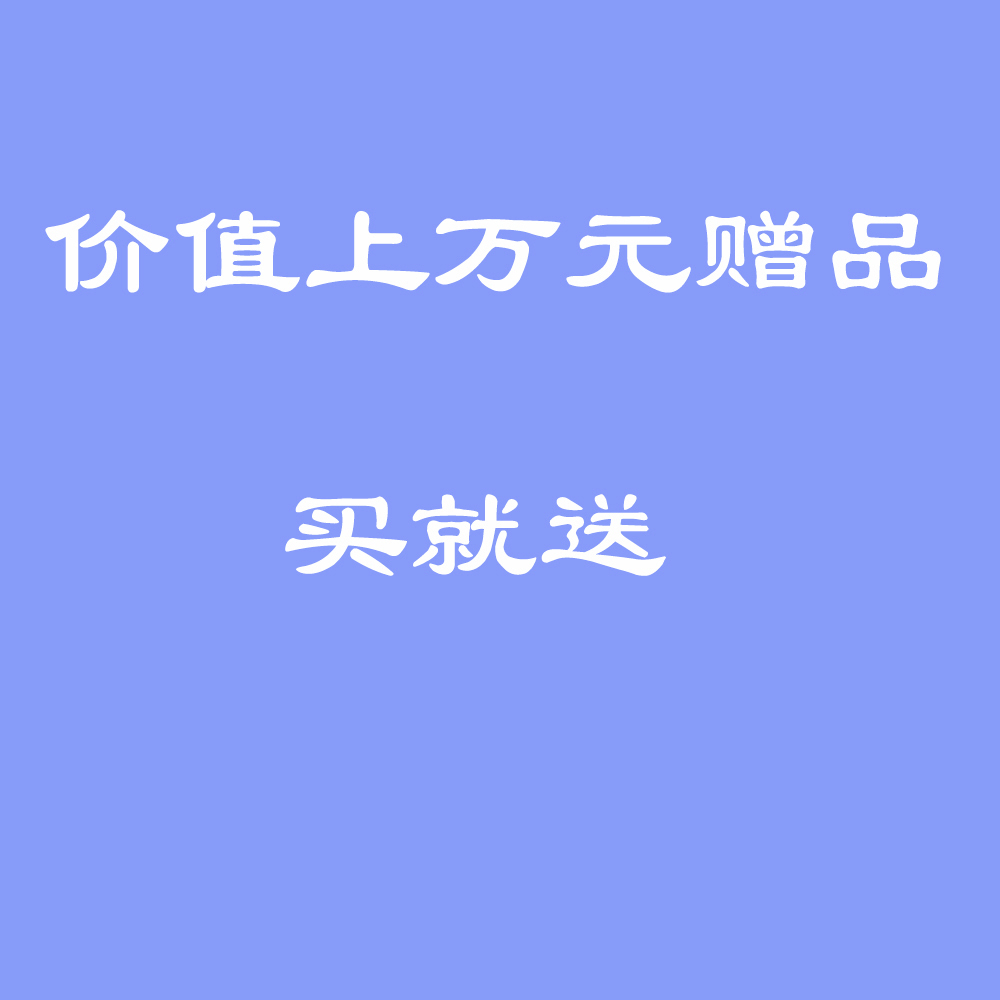 价值上万元赠品

买就送